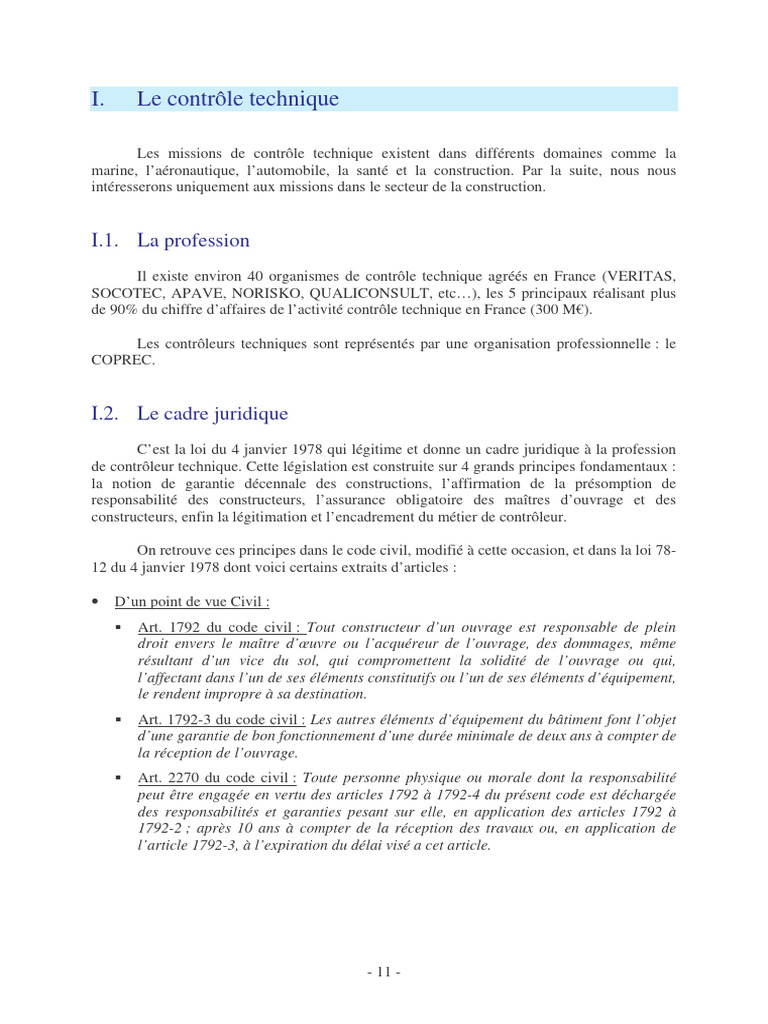 I. Le contrôle technique

Les missions de contrôle technique existent dans différents domaines comme la marine, l'aéronautique, l'automobile, la santé et la construction. Par la suite, nous nous intéresserons uniquement aux missions dans le secteur de la construction.

I.1. La profession

Il existe environ 40 organismes de contrôle technique agréés en France (VERITAS, SOCOTEC, APAVE, NORISKO, QUALICONSULT, etc…), les 5 principaux réalisant plus de 90% du chiffre d'affaires de l'activité contrôle technique en France (300 M€).

Les contrôleurs techniques sont représentés par une organisation professionnelle : le COPREC.

I.2. Le cadre juridique

C'est la loi du 4 janvier 1978 qui légitime et donne un cadre juridique à la profession de contrôleur technique. Cette législation est construite sur 4 grands principes fondamentaux : la notion de garantie décennale des constructions, l'affirmation de la présomption de responsabilité des constructeurs, l'assurance obligatoire des maîtres d'ouvrage et des constructeurs, enfin la légitimation et l'encadrement du métier de contrôleur.

On retrouve ces principes dans le code civil, modifié à cette occasion, et dans la loi 78-12 du 4 janvier 1978 dont voici certains extraits d'articles :

• D'un point de vue Civil :

▪ Art. 1792 du code civil : Tout constructeur d'un ouvrage est responsable de plein droit envers le maître d'œuvre ou l'acquéreur de l'ouvrage, des dommages, même résultant d'un vice du sol, qui compromettent la solidité de l'ouvrage ou qui, l'affectant dans l'un de ses éléments constitutifs ou l'un de ses éléments d'équipement, le rendent impropre à sa destination.

▪ Art. 1792-3 du code civil : Les autres éléments d'équipement du bâtiment font l'objet d'une garantie de bon fonctionnement d'une durée minimale de deux ans à compter de la réception de l'ouvrage.

▪ Art. 2270 du code civil : Toute personne physique ou morale dont la responsabilité peut être engagée en vertu des articles 1792 à 1792-4 du présent code est déchargée des responsabilités et garanties pesant sur elle, en application des articles 1792 à 1792-2 ; après 10 ans à compter de la réception des travaux ou, en application de l'article 1792-3, à l'expiration du délai visé a cet article.

- 11 -